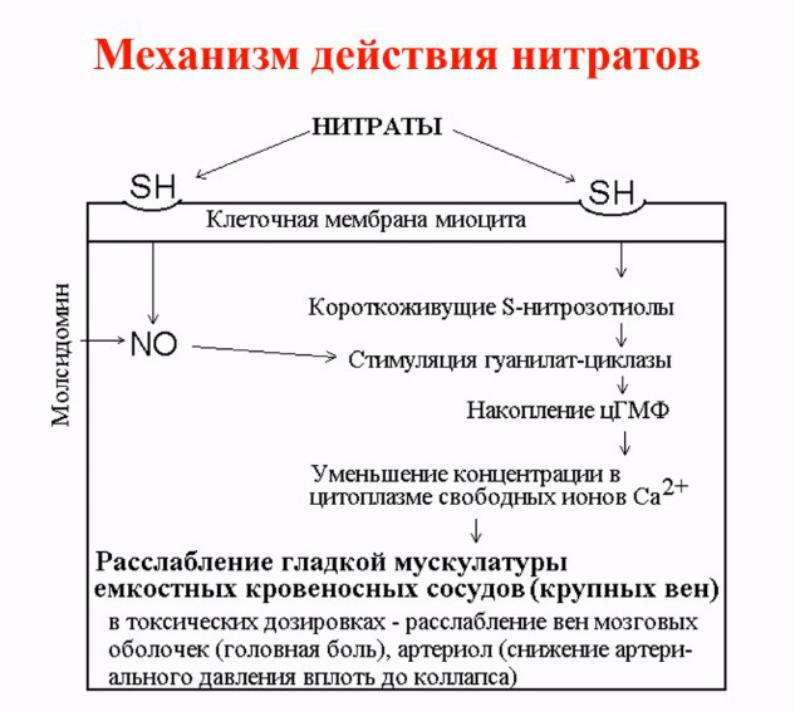 Механизм действия нитратов

НИТРАТЫ

SH

SH

Клеточная мембрана миоцита

Молсидомин

NO

Короткоживущие S-нитрозотиолы

Стимуляция гуанилат-циклазы

Накопление цГМФ

Уменьшение концентрации в цитоплазме свободных ионов $Ca^{2+}$

Расслабление гладкой мускулатуры емкостных кровеносных сосудов (крупных вен)

в токсических дозировках - расслабление вен мозговых оболочек (головная боль), артериол (снижение артериального давления вплоть до коллапса)